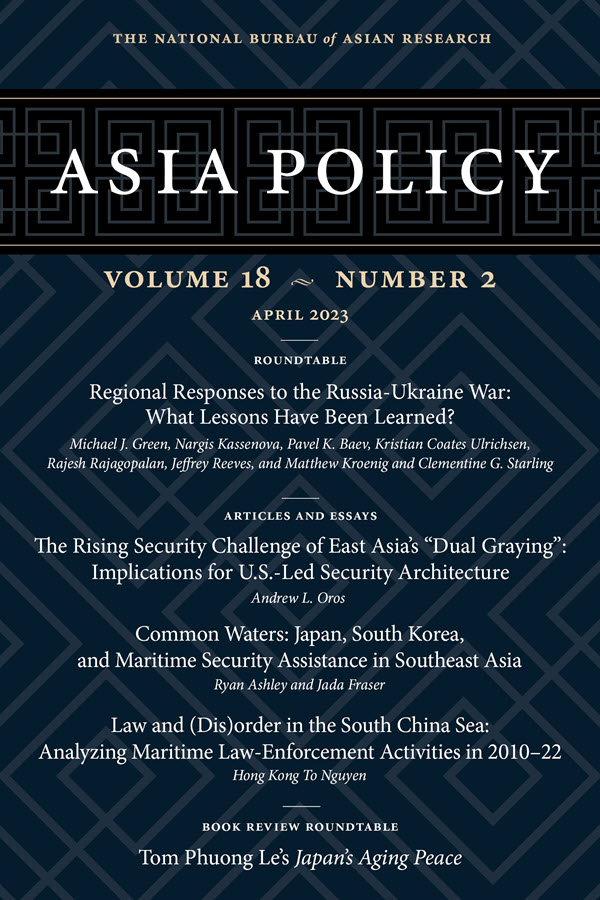 THE NATIONAL BUREAU of ASIAN RESEARCH

ASIA POLICY

VOLUME 18 ~ NUMBER 2

APRIL 2023

ROUNDTABLE

Regional Responses to the Russia-Ukraine War: What Lessons Have Been Learned?

Michael J. Green, Nargis Kassenova, Pavel K. Baev, Kristian Coates Ulrichsen, Rajesh Rajagopalan, Jeffrey Reeves, and Matthew Kroenig and Clementine G. Starling

ARTICLES AND ESSAYS

The Rising Security Challenge of East Asia's "Dual Graying": Implications for U.S.-Led Security Architecture

Andrew L. Oros

Common Waters: Japan, South Korea, and Maritime Security Assistance in Southeast Asia

Ryan Ashley and Jada Fraser

Law and (Dis)order in the South China Sea: Analyzing Maritime Law-Enforcement Activities in 2010–22

Hong Kong To Nguyen

BOOK REVIEW ROUNDTABLE

Tom Phuong Le's Japan's Aging Peace